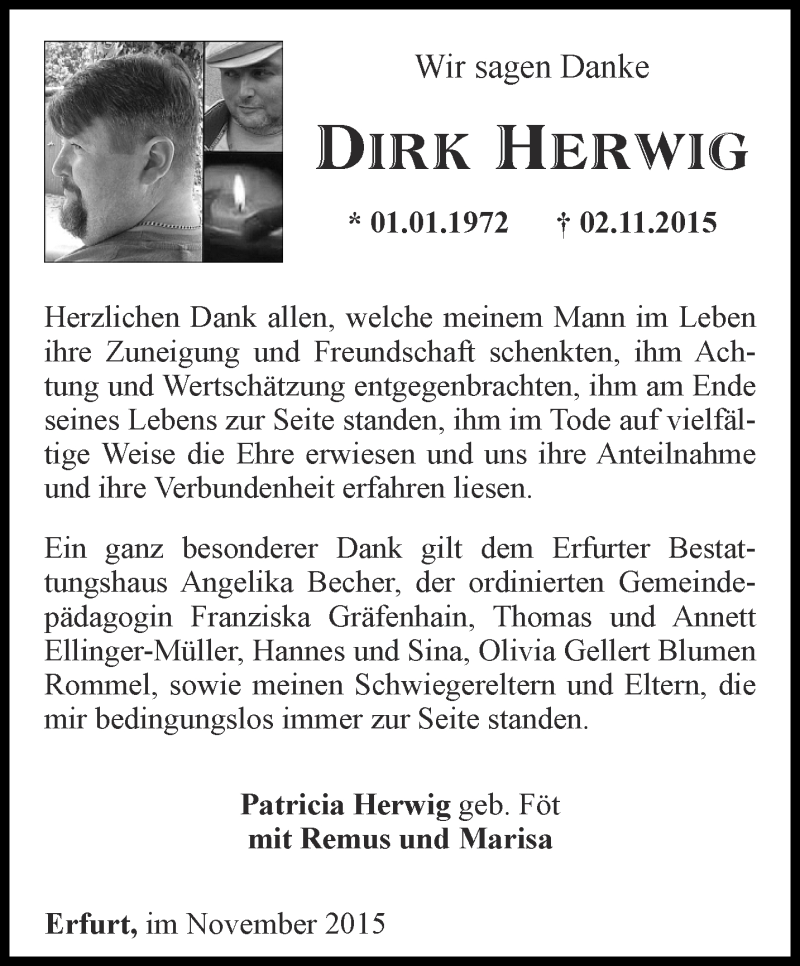 Wir sagen Danke

DIRK HERWIG

* 01.01.1972 † 02.11.2015

Herzlichen Dank allen, welche meinem Mann im Leben ihre Zuneigung und Freundschaft schenkten, ihm Achtung und Wertschätzung entgegenbrachten, ihm am Ende seines Lebens zur Seite standen, ihm im Tode auf vielfältige Weise die Ehre erwiesen und uns ihre Anteilnahme und ihre Verbundenheit erfahren liesen.

Ein ganz besonderer Dank gilt dem Erfurter Bestattungshaus Angelika Becher, der ordinierten Gemeindepädagogin Franziska Gräfenhain, Thomas und Annett Ellinger-Müller, Hannes und Sina, Olivia Gellert Blumen Rommel, sowie meinen Schwiegereltern und Eltern, die mir bedingungslos immer zur Seite standen.

Patricia Herwig geb. Föt
mit Remus und Marisa

Erfurt, im November 2015